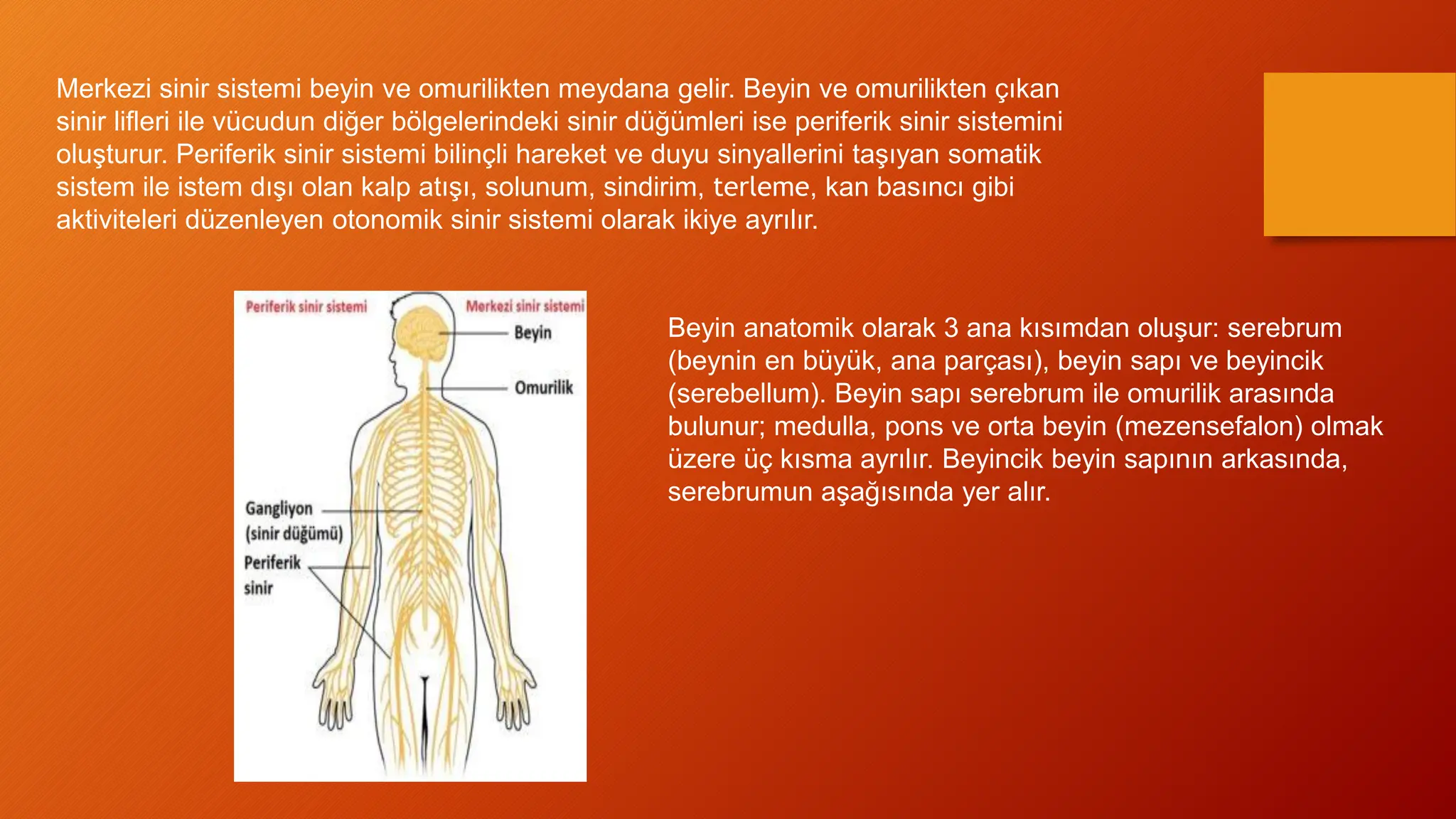 Merkezi sinir sistemi beyin ve omurilikten meydana gelir. Beyin ve omurilikten çıkan sinir lifleri ile vücudun diğer bölgelerindeki sinir düğümleri ise periferik sinir sistemini oluşturur. Periferik sinir sistemi bilinçli hareket ve duyu sinyallerini taşıyan somatik sistem ile istem dışı olan kalp atışı, solunum, sindirim, terleme, kan basıncı gibi aktiviteleri düzenleyen otonomik sinir sistemi olarak ikiye ayrılır.

Periferik sinir sistemi
Merkezi sinir sistemi
Beyin
Omurilik
Gangliyon (sinir düğümü)
Periferik sinir

Beyin anatomik olarak 3 ana kısımdan oluşur: serebrum (beynin en büyük, ana parçası), beyin sapı ve beyincik (serebellum). Beyin sapı serebrum ile omurilik arasında bulunur; medulla, pons ve orta beyin (mezensefalon) olmak üzere üç kısma ayrılır. Beyincik beyin sapının arkasında, serebrumun aşağısında yer alır.